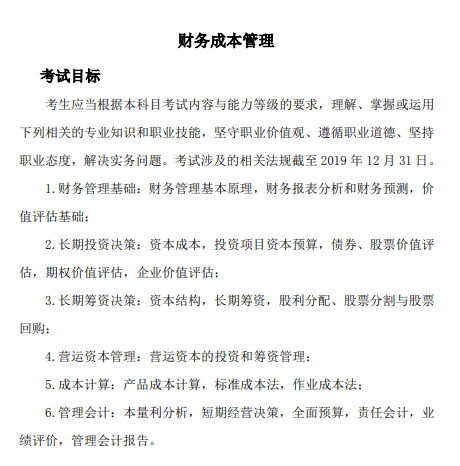 财务成本管理

考试目标

考生应当根据本科目考试内容与能力等级的要求，理解、掌握或运用下列相关的专业知识和职业技能，坚守职业价值观、遵循职业道德、坚持职业态度，解决实务问题。考试涉及的相关法规截至 2019 年 12 月 31 日。

1. 财务管理基础：财务管理基本原理，财务报表分析和财务预测，价值评估基础；

2. 长期投资决策：资本成本，投资项目资本预算，债券、股票价值评估，期权价值评估，企业价值评估；

3. 长期筹资决策：资本结构，长期筹资，股利分配、股票分割与股票回购；

4. 营运资本管理：营运资本的投资和筹资管理；

5. 成本计算：产品成本计算，标准成本法，作业成本法；

6. 管理会计：本量利分析，短期经营决策，全面预算，责任会计，业绩评价，管理会计报告。